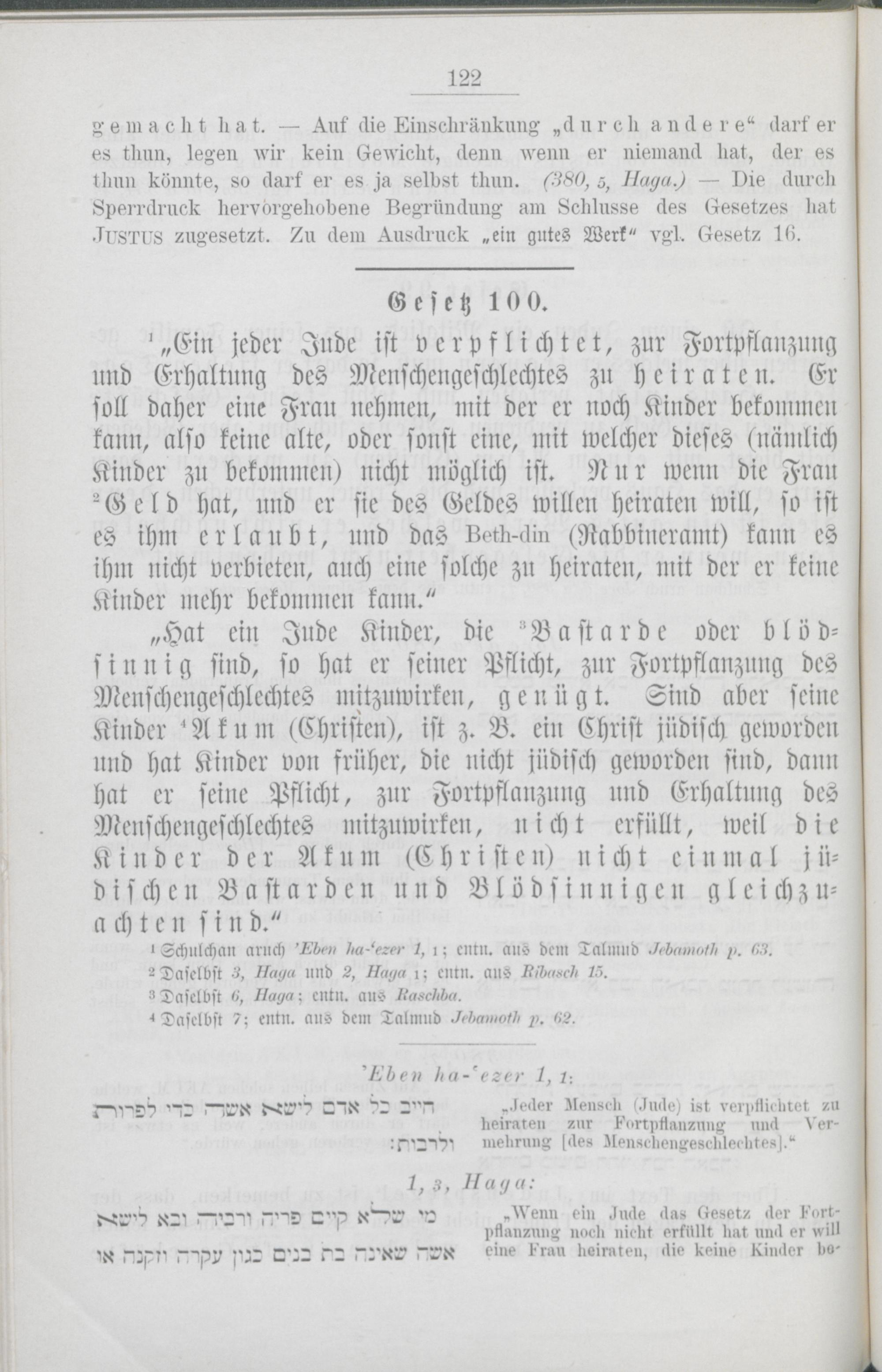 122

gemacht hat. — Auf die Einschränkung „durch andere“ darf er es thun, legen wir kein Gewicht, denn wenn er niemand hat, der es thun könnte, so darf er es ja selbst thun. (380, 5, Haga.) — Die durch Sperrdruck hervorgehobene Begründung am Schlusse des Gesetzes hat JUSTUS zugesetzt. Zu dem Ausdruck „ein gutes Werk“ vgl. Gesetz 16.

Gesetz 100.

¹„Ein jeder Jude ist verpflichtet, zur Fortpflanzung und Erhaltung des Menschengeschlechtes zu heiraten. Er soll daher eine Frau nehmen, mit der er noch Kinder bekommen kann, also keine alte, oder sonst eine, mit welcher dieses (nämlich Kinder zu bekommen) nicht möglich ist. Nur wenn die Frau ²Geld hat, und er sie des Geldes willen heiraten will, so ist es ihm erlaubt, und das Beth-din (Rabbineramt) kann es ihm nicht verbieten, auch eine solche zu heiraten, mit der er keine Kinder mehr bekommen kann.“

„Hat ein Jude Kinder, die ³Bastarde oder blödsinnig sind, so hat er seiner Pflicht, zur Fortpflanzung des Menschengeschlechtes mitzuwirken, genügt. Sind aber seine Kinder ⁴Akum (Christen), ist z. B. ein Christ jüdisch geworden und hat Kinder von früher, die nicht jüdisch geworden sind, dann hat er seine Pflicht, zur Fortpflanzung und Erhaltung des Menschengeschlechtes mitzuwirken, nicht erfüllt, weil die Kinder der Akum (Christen) nicht einmal jüdischen Bastarden und Blödsinnigen gleichzuachten sind.“

¹ Schulchan aruch 'Eben ha-'ezer 1, 1; entn. aus dem Talmud Jebamoth p. 63.
² Daselbst 3, Haga und 2, Haga 1; entn. aus Ribasch 15.
³ Daselbst 6, Haga; entn. aus Raschba.
⁴ Daselbst 7; entn. aus dem Talmud Jebamoth p. 62.

'Eben ha-'ezer 1, 1:

חייב כל אדם לישא אשה כדי לפרות ולרבות:

„Jeder Mensch (Jude) ist verpflichtet zu heiraten zur Fortpflanzung und Vermehrung [des Menschengeschlechtes].“

1, 3, Haga:

מי שלא קיים פריה ורביה ובא לישא אשה שאינה בת בנים כגון עקרה וזקנה או

„Wenn ein Jude das Gesetz der Fortpflanzung noch nicht erfüllt hat und er will eine Frau heiraten, die keine Kinder be-